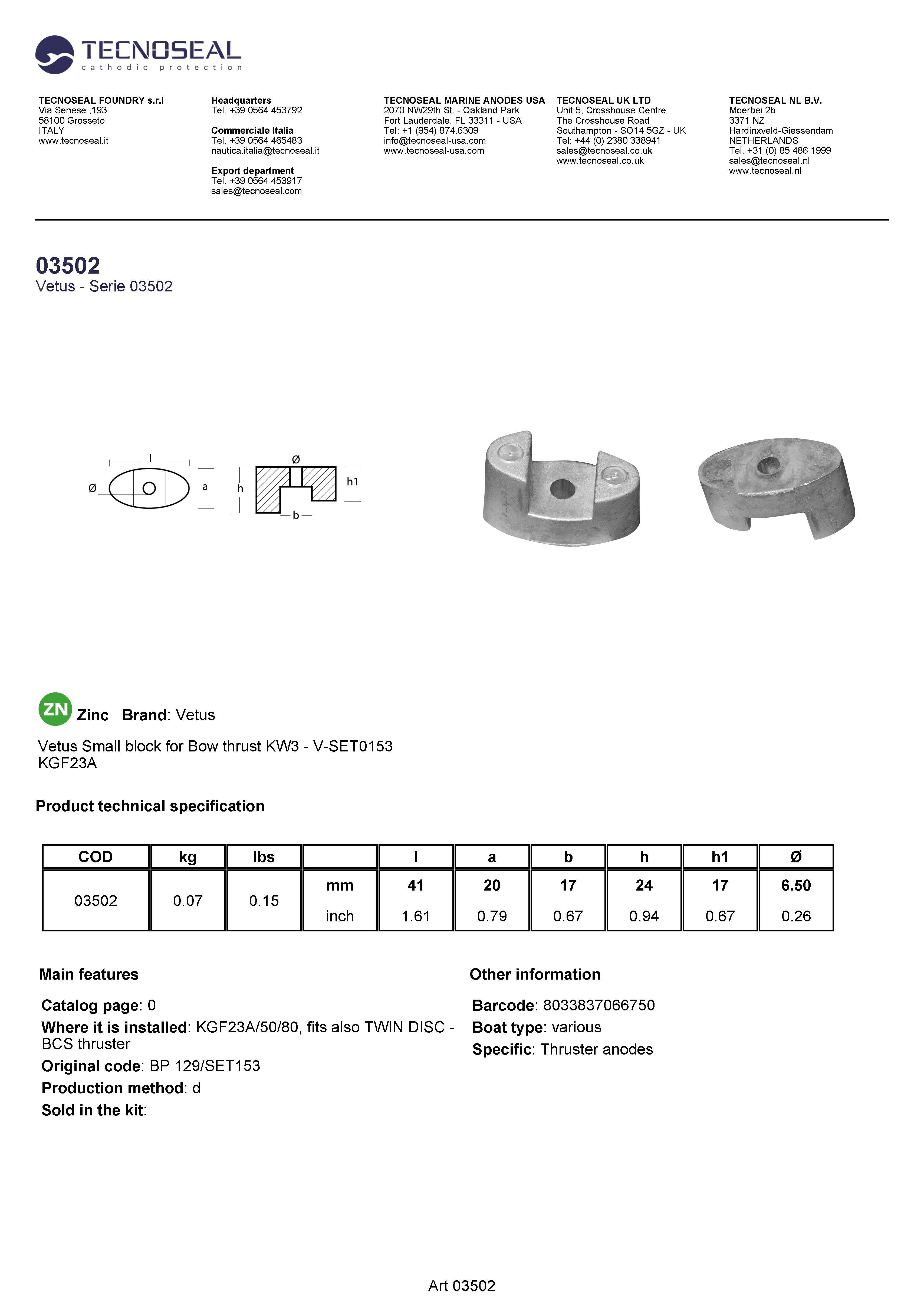 TECNOSEAL
cathodic protection

TECNOSEAL FOUNDRY s.r.l
Via Senese ,193
58100 Grosseto
ITALY
www.tecnoseal.it

Headquarters
Tel. +39 0564 453792

Commerciale Italia
Tel. +39 0564 465483
nautica.italia@tecnoseal.it

Export department
Tel. +39 0564 453917
sales@tecnoseal.com

TECNOSEAL MARINE ANODES USA
2070 NW29th St. - Oakland Park
Fort Lauderdale, FL 33311 - USA
Tel: +1 (954) 874.6309
info@tecnoseal-usa.com
www.tecnoseal-usa.com

TECNOSEAL UK LTD
Unit 5, Crosshouse Centre
The Crosshouse Road
Southampton - SO14 5GZ - UK
Tel: +44 (0) 2380 338941
sales@tecnoseal.co.uk
www.tecnoseal.co.uk

TECNOSEAL NL B.V.
Moerbei 2b
3371 NZ
Hardinxveld-Giessendam
NETHERLANDS
Tel. +31 (0) 85 486 1999
sales@tecnoseal.nl
www.tecnoseal.nl

03502
Vetus - Serie 03502

l
Ø
a
Ø
h
h1
b

ZN Zinc Brand: Vetus

Vetus Small block for Bow thrust KW3 - V-SET0153
KGF23A

Product technical specification

| COD | kg | lbs | | l | a | b | h | h1 | Ø |
|---|---|---|---|---|---|---|---|---|---|
| 03502 | 0.07 | 0.15 | mm | 41 | 20 | 17 | 24 | 17 | 6.50 |
| | | | inch | 1.61 | 0.79 | 0.67 | 0.94 | 0.67 | 0.26 |

Main features

Catalog page: 0
Where it is installed: KGF23A/50/80, fits also TWIN DISC - BCS thruster
Original code: BP 129/SET153
Production method: d
Sold in the kit:

Other information

Barcode: 8033837066750
Boat type: various
Specific: Thruster anodes

Art 03502